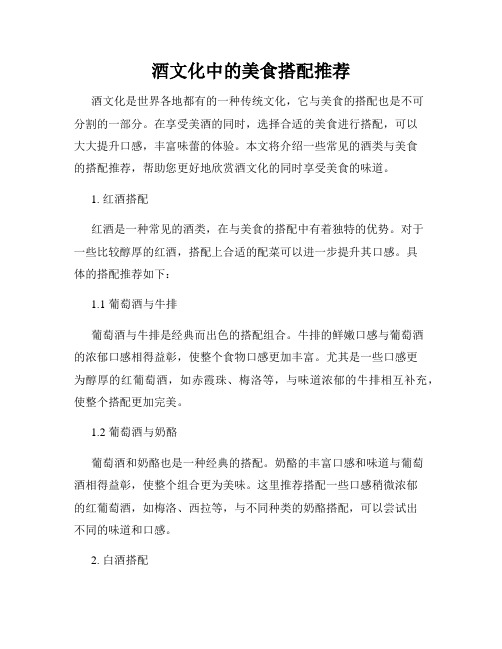 酒文化中的美食搭配推荐

酒文化是世界各地都有的一种传统文化，它与美食的搭配也是不可分割的一部分。在享受美酒的同时，选择合适的美食进行搭配，可以大大提升口感，丰富味蕾的体验。本文将介绍一些常见的酒类与美食的搭配推荐，帮助您更好地欣赏酒文化的同时享受美食的味道。

1. 红酒搭配

红酒是一种常见的酒类，在与美食的搭配中有着独特的优势。对于一些比较醇厚的红酒，搭配上合适的配菜可以进一步提升其口感。具体的搭配推荐如下：

1.1 葡萄酒与牛排

葡萄酒与牛排是经典而出色的搭配组合。牛排的鲜嫩口感与葡萄酒的浓郁口感相得益彰，使整个食物口感更加丰富。尤其是一些口感更为醇厚的红葡萄酒，如赤霞珠、梅洛等，与味道浓郁的牛排相互补充，使整个搭配更加完美。

1.2 葡萄酒与奶酪

葡萄酒和奶酪也是一种经典的搭配。奶酪的丰富口感和味道与葡萄酒相得益彰，使整个组合更为美味。这里推荐搭配一些口感稍微浓郁的红葡萄酒，如梅洛、西拉等，与不同种类的奶酪搭配，可以尝试出不同的味道和口感。

2. 白酒搭配